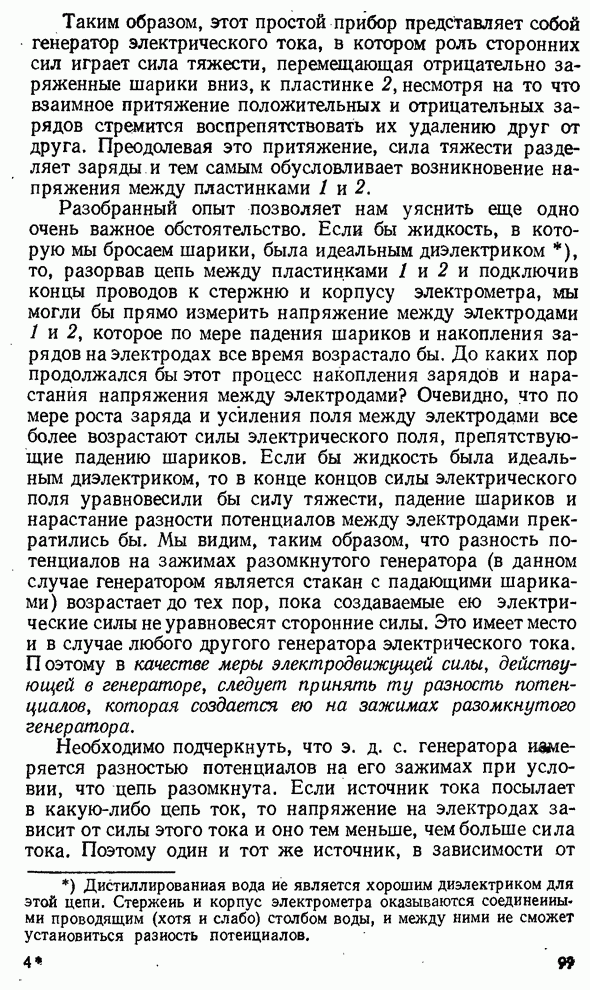 Таким образом, этот простой прибор представляет собой генератор электрического тока, в котором роль сторонних сил играет сила тяжести, перемещающая отрицательно заряженные шарики вниз, к пластинке 2, несмотря на то что взаимное притяжение положительных и отрицательных зарядов стремится воспрепятствовать их удалению друг от друга. Преодолевая это притяжение, сила тяжести разделяет заряды и тем самым обусловливает возникновение напряжения между пластинками 1 и 2.

Разобранный опыт позволяет нам уяснить еще одно очень важное обстоятельство. Если бы жидкость, в которую мы бросаем шарики, была идеальным диэлектриком *), то, разорвав цепь между пластинками 1 и 2 и подключив концы проводов к стержню и корпусу электрометра, мы могли бы прямо измерить напряжение между электродами 1 и 2, которое по мере падения шариков и накопления зарядов на электродах все время возрастало бы. До каких пор продолжался бы этот процесс накопления зарядов и нарастания напряжения между электродами? Очевидно, что по мере роста заряда и усиления поля между электродами все более возрастают силы электрического поля, препятствующие падению шариков. Если бы жидкость была идеальным диэлектриком, то в конце концов силы электрического поля уравновесили бы силу тяжести, падение шариков и нарастание разности потенциалов между электродами прекратились бы. Мы видим, таким образом, что разность потенциалов на зажимах разомкнутого генератора (в данном случае генератором является стакан с падающими шариками) возрастает до тех пор, пока создаваемые ею электрические силы не уравновесят сторонние силы. Это имеет место и в случае любого другого генератора электрического тока. Поэтому в качестве меры электродвижущей силы, действующей в генераторе, следует принять ту разность потенциалов, которая создается ею на зажимах разомкнутого генератора.

Необходимо подчеркнуть, что э. д. с. генератора измеряется разностью потенциалов на его зажимах при условии, что цепь разомкнута. Если источник тока посылает в какую-либо цепь ток, то напряжение на электродах зависит от силы этого тока и оно тем меньше, чем больше сила тока. Поэтому один и тот же источник, в зависимости от

*) Дистиллированная вода не является хорошим диэлектриком для этой цепи. Стержень и корпус электрометра оказываются соединенными проводящим (хотя и слабо) столбом воды, и между ними не сможет установиться разность потенциалов.

4*

99